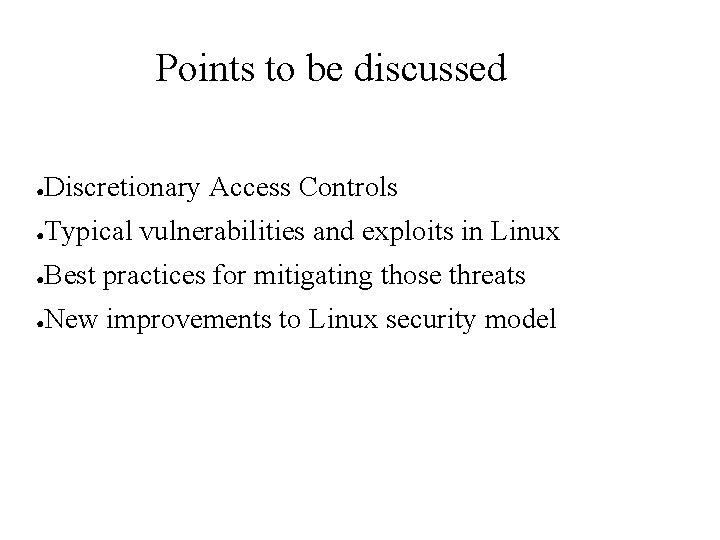 Points to be discussed

• Discretionary Access Controls
• Typical vulnerabilities and exploits in Linux
• Best practices for mitigating those threats
• New improvements to Linux security model